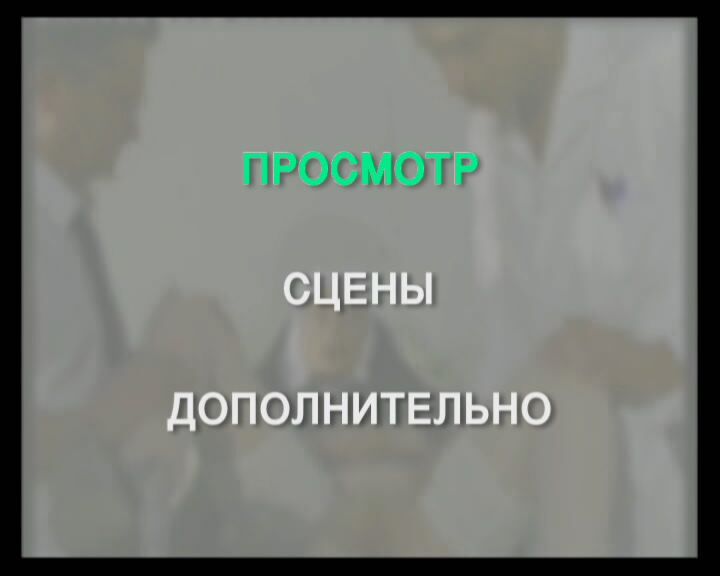 ПРОСМОТР

СЦЕНЫ

ДОПОЛНИТЕЛЬНО